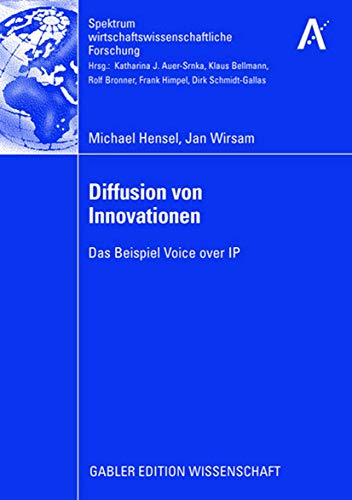 Spektrum wirtschaftswissenschaftliche Forschung

Hrsg.: Katharina J. Auer-Srnka, Klaus Bellmann, Rolf Bronner, Frank Himpel, Dirk Schmidt-Gallas

Michael Hensel, Jan Wirsam

Diffusion von Innovationen

Das Beispiel Voice over IP

GABLER EDITION WISSENSCHAFT